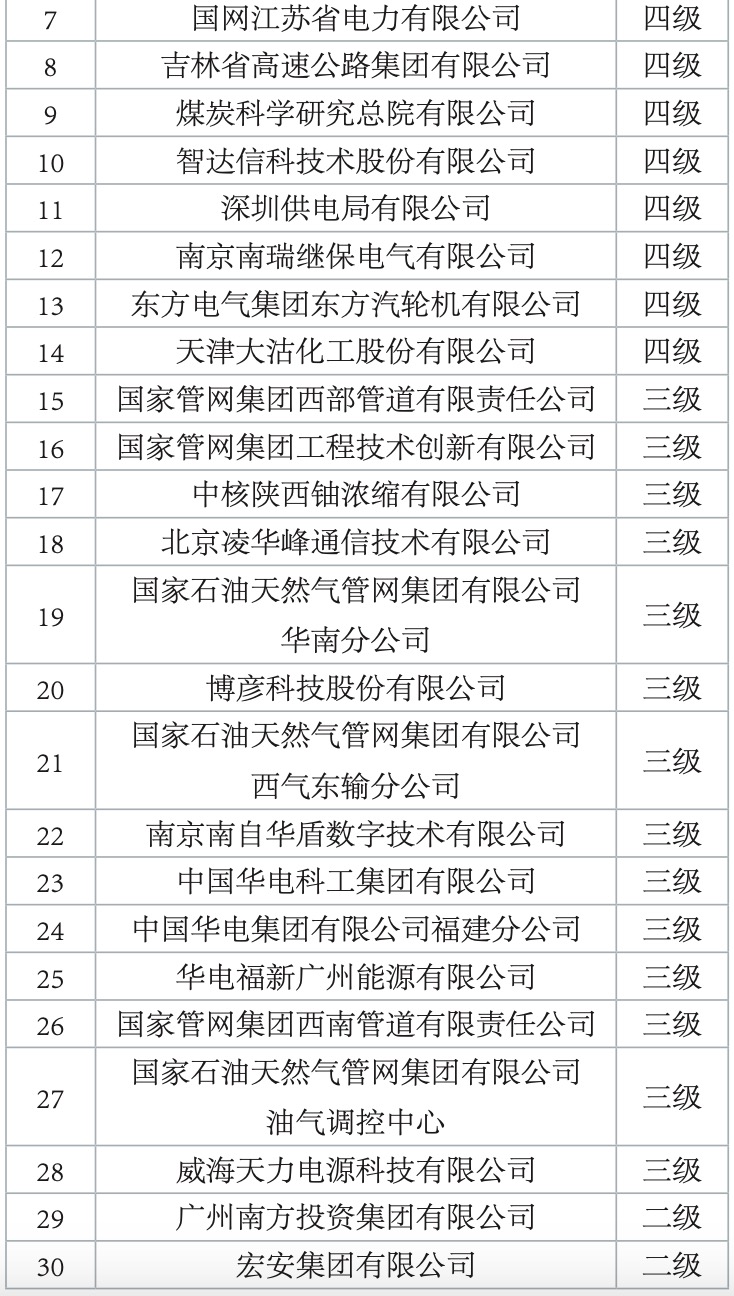 | 7 | 国网江苏省电力有限公司 | 四级 |
|---|---|---|
| 8 | 吉林省高速公路集团有限公司 | 四级 |
| 9 | 煤炭科学研究总院有限公司 | 四级 |
| 10 | 智达信科技术股份有限公司 | 四级 |
| 11 | 深圳供电局有限公司 | 四级 |
| 12 | 南京南瑞继保电气有限公司 | 四级 |
| 13 | 东方电气集团东方汽轮机有限公司 | 四级 |
| 14 | 天津大沽化工股份有限公司 | 四级 |
| 15 | 国家管网集团西部管道有限责任公司 | 三级 |
| 16 | 国家管网集团工程技术创新有限公司 | 三级 |
| 17 | 中核陕西铀浓缩有限公司 | 三级 |
| 18 | 北京凌华峰通信技术有限公司 | 三级 |
| 19 | 国家石油天然气管网集团有限公司华南分公司 | 三级 |
| 20 | 博彦科技股份有限公司 | 三级 |
| 21 | 国家石油天然气管网集团有限公司西气东输分公司 | 三级 |
| 22 | 南京南自华盾数字技术有限公司 | 三级 |
| 23 | 中国华电科工集团有限公司 | 三级 |
| 24 | 中国华电集团有限公司福建分公司 | 三级 |
| 25 | 华电福新广州能源有限公司 | 三级 |
| 26 | 国家管网集团西南管道有限责任公司 | 三级 |
| 27 | 国家石油天然气管网集团有限公司油气调控中心 | 三级 |
| 28 | 威海天力电源科技有限公司 | 三级 |
| 29 | 广州南方投资集团有限公司 | 二级 |
| 30 | 宏安集团有限公司 | 二级 |